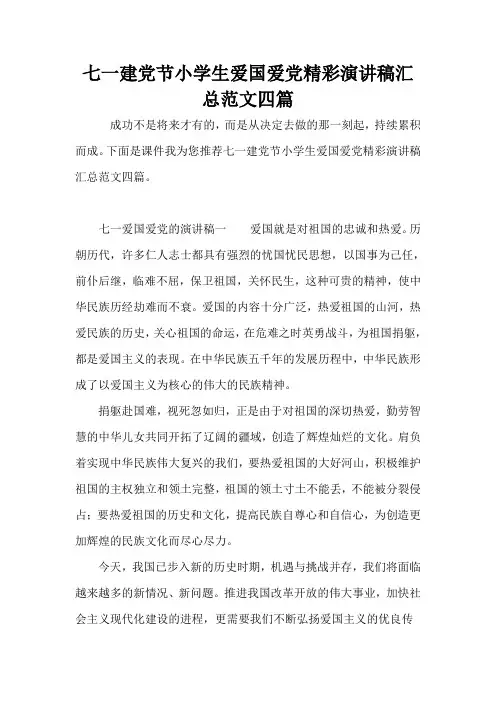 七一建党节小学生爱国爱党精彩演讲稿汇总范文四篇

成功不是将来才有的，而是从决定去做的那一刻起，持续累积而成。下面是课件我为您推荐七一建党节小学生爱国爱党精彩演讲稿汇总范文四篇。

七一爱国爱党的演讲稿一　　爱国就是对祖国的忠诚和热爱。历朝历代，许多仁人志士都具有强烈的忧国忧民思想，以国事为己任，前仆后继，临难不屈，保卫祖国，关怀民生，这种可贵的精神，使中华民族历经劫难而不衰。爱国的内容十分广泛，热爱祖国的山河，热爱民族的历史，关心祖国的命运，在危难之时英勇战斗，为祖国捐躯，都是爱国主义的表现。在中华民族五千年的发展历程中，中华民族形成了以爱国主义为核心的伟大的民族精神。

捐躯赴国难，视死忽如归，正是由于对祖国的深切热爱，勤劳智慧的中华儿女共同开拓了辽阔的疆域，创造了辉煌灿烂的文化。肩负着实现中华民族伟大复兴的我们，要热爱祖国的大好河山，积极维护祖国的主权独立和领土完整，祖国的领土寸土不能丢，不能被分裂侵占；要热爱祖国的历史和文化，提高民族自尊心和自信心，为创造更加辉煌的民族文化而尽心尽力。

今天，我国已步入新的历史时期，机遇与挑战并存，我们将面临越来越多的新情况、新问题。推进我国改革开放的伟大事业，加快社会主义现代化建设的进程，更需要我们不断弘扬爱国主义的优良传